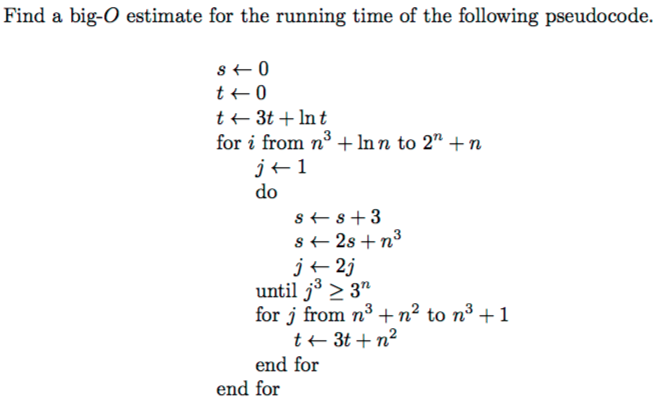 Find a big-$O$ estimate for the running time of the following pseudocode.

$s \leftarrow 0$
$t \leftarrow 0$
$t \leftarrow 3t + \ln t$
for $i$ from $n^3 + \ln n$ to $2^n + n$
$j \leftarrow 1$
do
$s \leftarrow s + 3$
$s \leftarrow 2s + n^3$
$j \leftarrow 2j$
until $j^3 \geq 3^n$
for $j$ from $n^3 + n^2$ to $n^3 + 1$
$t \leftarrow 3t + n^2$
end for
end for